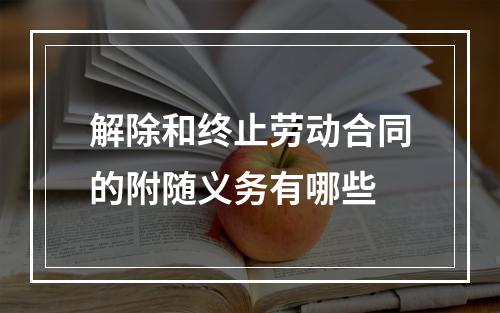 解除和终止劳动合同的附随义务有哪些